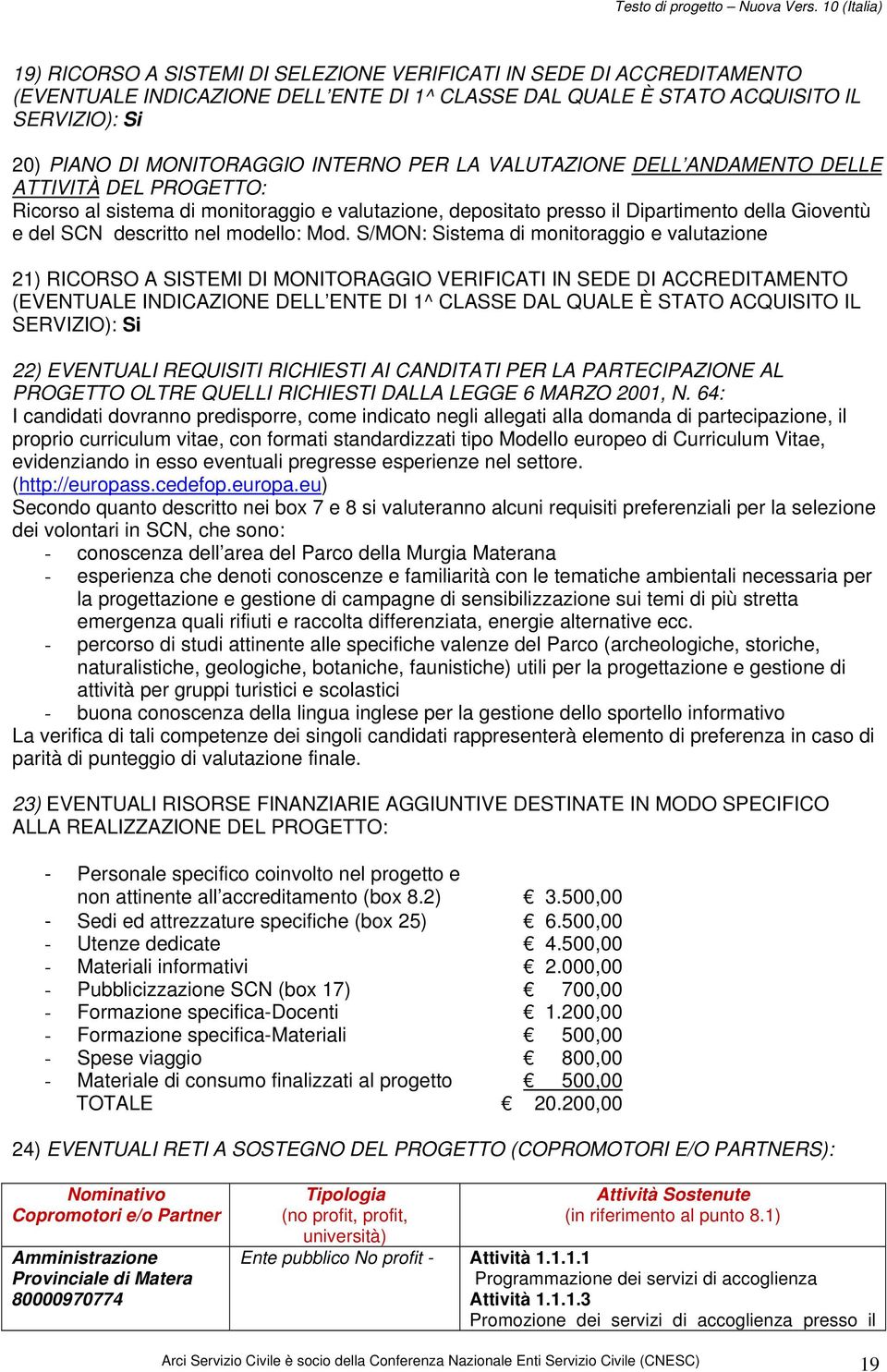 Testo di progetto – Nuova Vers. 10 (Italia)

19) RICORSO A SISTEMI DI SELEZIONE VERIFICATI IN SEDE DI ACCREDITAMENTO (EVENTUALE INDICAZIONE DELL'ENTE DI 1^ CLASSE DAL QUALE È STATO ACQUISITO IL SERVIZIO): Si

20) PIANO DI MONITORAGGIO INTERNO PER LA VALUTAZIONE DELL'ANDAMENTO DELLE ATTIVITÀ DEL PROGETTO:
Ricorso al sistema di monitoraggio e valutazione, depositato presso il Dipartimento della Gioventù e del SCN descritto nel modello: Mod. S/MON: Sistema di monitoraggio e valutazione

21) RICORSO A SISTEMI DI MONITORAGGIO VERIFICATI IN SEDE DI ACCREDITAMENTO (EVENTUALE INDICAZIONE DELL'ENTE DI 1^ CLASSE DAL QUALE È STATO ACQUISITO IL SERVIZIO): Si

22) EVENTUALI REQUISITI RICHIESTI AI CANDITATI PER LA PARTECIPAZIONE AL PROGETTO OLTRE QUELLI RICHIESTI DALLA LEGGE 6 MARZO 2001, N. 64:
I candidati dovranno predisporre, come indicato negli allegati alla domanda di partecipazione, il proprio curriculum vitae, con formati standardizzati tipo Modello europeo di Curriculum Vitae, evidenziando in esso eventuali pregresse esperienze nel settore. (http://europass.cedefop.europa.eu)
Secondo quanto descritto nei box 7 e 8 si valuteranno alcuni requisiti preferenziali per la selezione dei volontari in SCN, che sono:
- conoscenza dell'area del Parco della Murgia Materana
- esperienza che denoti conoscenze e familiarità con le tematiche ambientali necessaria per la progettazione e gestione di campagne di sensibilizzazione sui temi di più stretta emergenza quali rifiuti e raccolta differenziata, energie alternative ecc.
- percorso di studi attinente alle specifiche valenze del Parco (archeologiche, storiche, naturalistiche, geologiche, botaniche, faunistiche) utili per la progettazione e gestione di attività per gruppi turistici e scolastici
- buona conoscenza della lingua inglese per la gestione dello sportello informativo
La verifica di tali competenze dei singoli candidati rappresenterà elemento di preferenza in caso di parità di punteggio di valutazione finale.

23) EVENTUALI RISORSE FINANZIARIE AGGIUNTIVE DESTINATE IN MODO SPECIFICO ALLA REALIZZAZIONE DEL PROGETTO:

- Personale specifico coinvolto nel progetto e non attinente all'accreditamento (box 8.2) € 3.500,00
- Sedi ed attrezzature specifiche (box 25) € 6.500,00
- Utenze dedicate € 4.500,00
- Materiali informativi € 2.000,00
- Pubblicizzazione SCN (box 17) € 700,00
- Formazione specifica-Docenti € 1.200,00
- Formazione specifica-Materiali € 500,00
- Spese viaggio € 800,00
- Materiale di consumo finalizzati al progetto € 500,00
TOTALE € 20.200,00

24) EVENTUALI RETI A SOSTEGNO DEL PROGETTO (COPROMOTORI E/O PARTNERS):

| Nominativo Copromotori e/o Partner | Tipologia (no profit, profit, università) | Attività Sostenute (in riferimento al punto 8.1) |
|---|---|---|
| Amministrazione Provinciale di Matera 80000970774 | Ente pubblico No profit - | Attività 1.1.1.1 Programmazione dei servizi di accoglienza Attività 1.1.1.3 Promozione dei servizi di accoglienza presso il |

Arci Servizio Civile è socio della Conferenza Nazionale Enti Servizio Civile (CNESC) 19